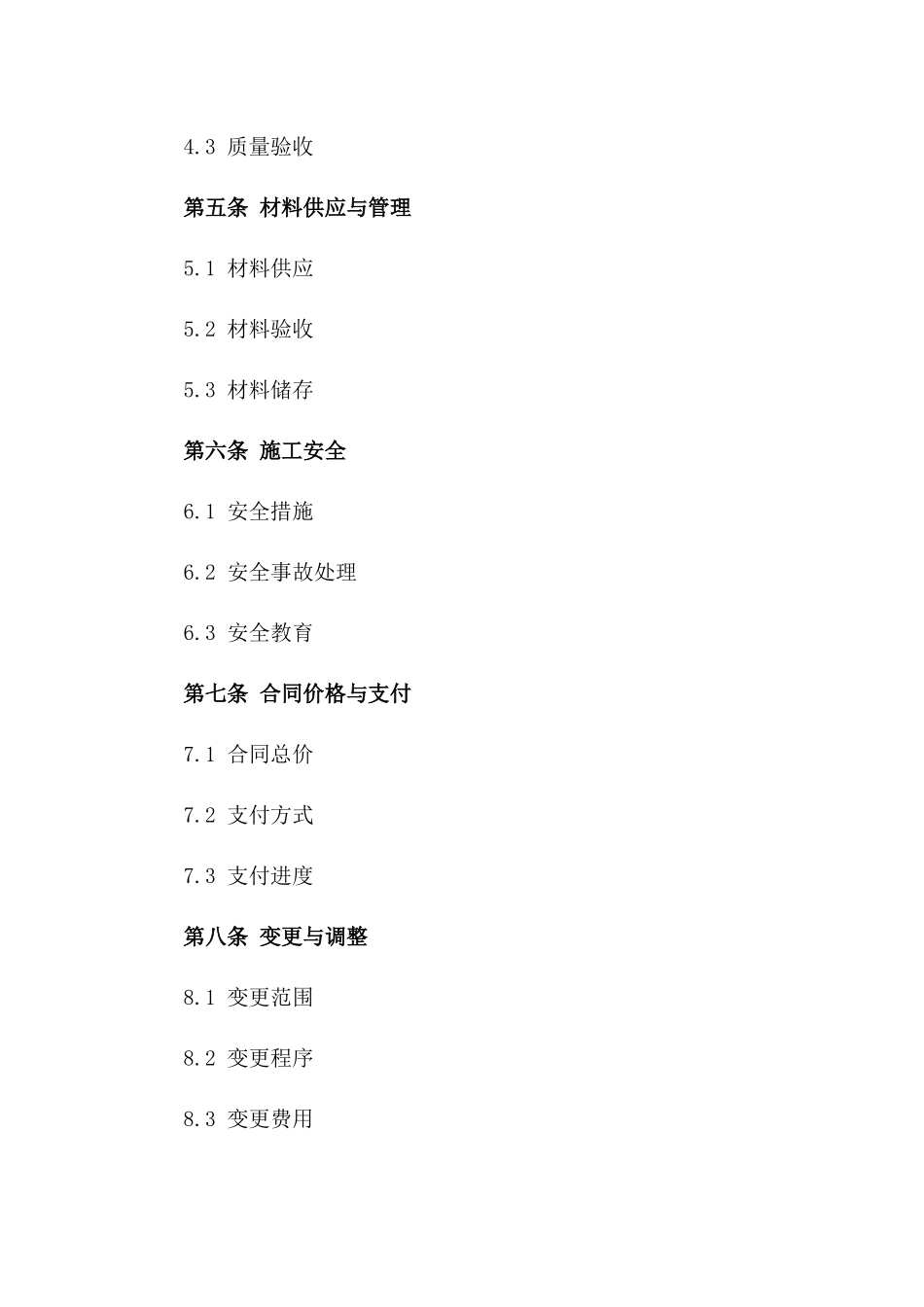 4.3 质量验收

第五条 材料供应与管理

5.1 材料供应

5.2 材料验收

5.3 材料储存

第六条 施工安全

6.1 安全措施

6.2 安全事故处理

6.3 安全教育

第七条 合同价格与支付

7.1 合同总价

7.2 支付方式

7.3 支付进度

第八条 变更与调整

8.1 变更范围

8.2 变更程序

8.3 变更费用